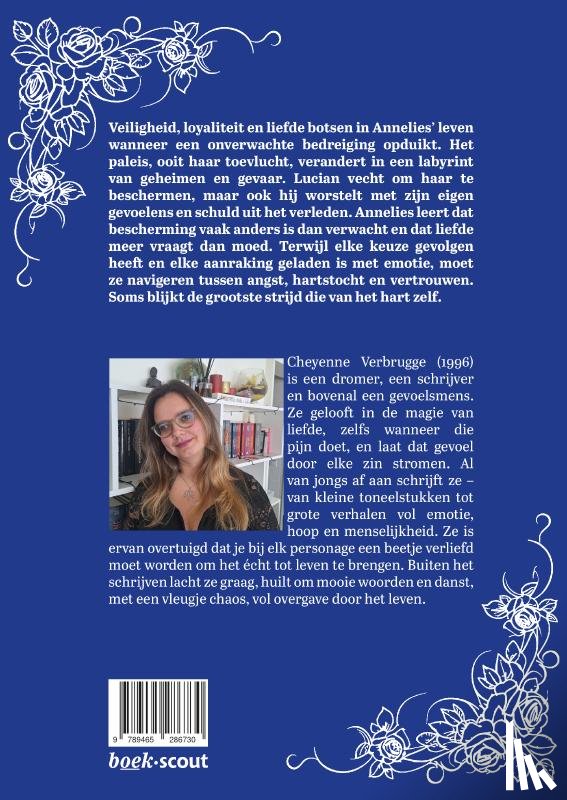 Veiligheid, loyaliteit en liefde botsen in Annelies' leven wanneer een onverwachte bedreiging opduikt. Het paleis, ooit haar toevlucht, verandert in een labyrint van geheimen en gevaar. Lucian vecht om haar te beschermen, maar ook hij worstelt met zijn eigen gevoelens en schuld uit het verleden. Annelies leert dat bescherming vaak anders is dan verwacht en dat liefde meer vraagt dan moed. Terwijl elke keuze gevolgen heeft en elke aanraking geladen is met emotie, moet ze navigeren tussen angst, hartstocht en vertrouwen. Soms blijkt de grootste strijd die van het hart zelf.

Cheyenne Verbrugge (1996) is een dromer, een schrijver en bovenal een gevoelsmens. Ze gelooft in de magie van liefde, zelfs wanneer die pijn doet, en laat dat gevoel door elke zin stromen. Al van jongs af aan schrijft ze – van kleine toneelstukken tot grote verhalen vol emotie, hoop en menselijkheid. Ze is ervan overtuigd dat je bij elk personage een beetje verliefd moet worden om het écht tot leven te brengen. Buiten het schrijven lacht ze graag, huilt om mooie woorden en danst, met een vleugje chaos, vol overgave door het leven.

9 789465 286730

boek·scout